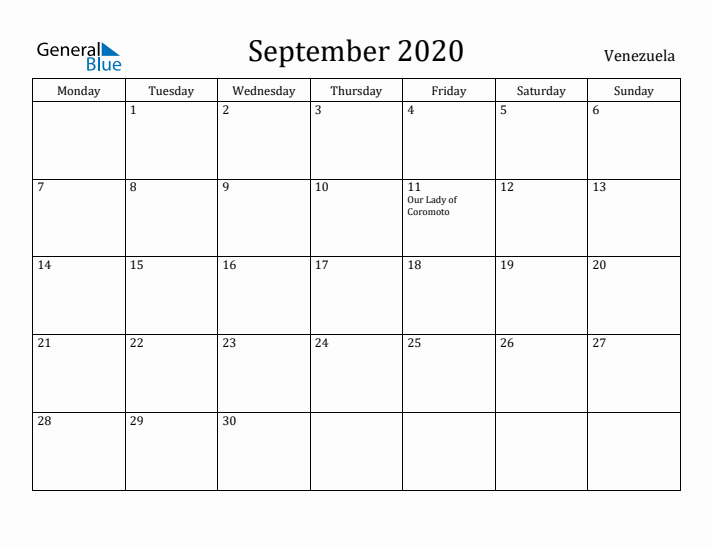 General Blue

September 2020

Venezuela

| Monday | Tuesday | Wednesday | Thursday | Friday | Saturday | Sunday |
|---|---|---|---|---|---|---|
| | 1 | 2 | 3 | 4 | 5 | 6 |
| 7 | 8 | 9 | 10 | 11 Our Lady of Coromoto | 12 | 13 |
| 14 | 15 | 16 | 17 | 18 | 19 | 20 |
| 21 | 22 | 23 | 24 | 25 | 26 | 27 |
| 28 | 29 | 30 | | | | |